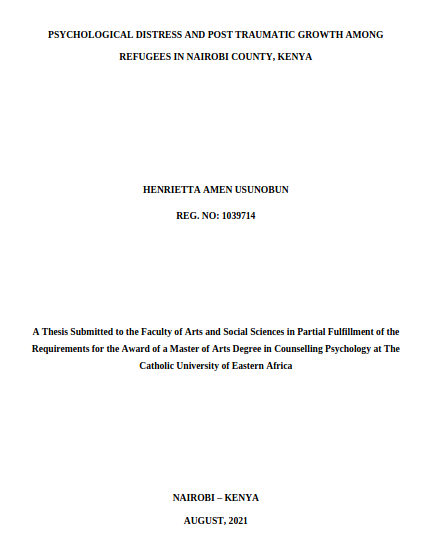 PSYCHOLOGICAL DISTRESS AND POST TRAUMATIC GROWTH AMONG REFUGEES IN NAIROBI COUNTY, KENYA

HENRIETTA AMEN USUNOBUN

REG. NO: 1039714

A Thesis Submitted to the Faculty of Arts and Social Sciences in Partial Fulfillment of the Requirements for the Award of a Master of Arts Degree in Counselling Psychology at The Catholic University of Eastern Africa

NAIROBI – KENYA

AUGUST, 2021